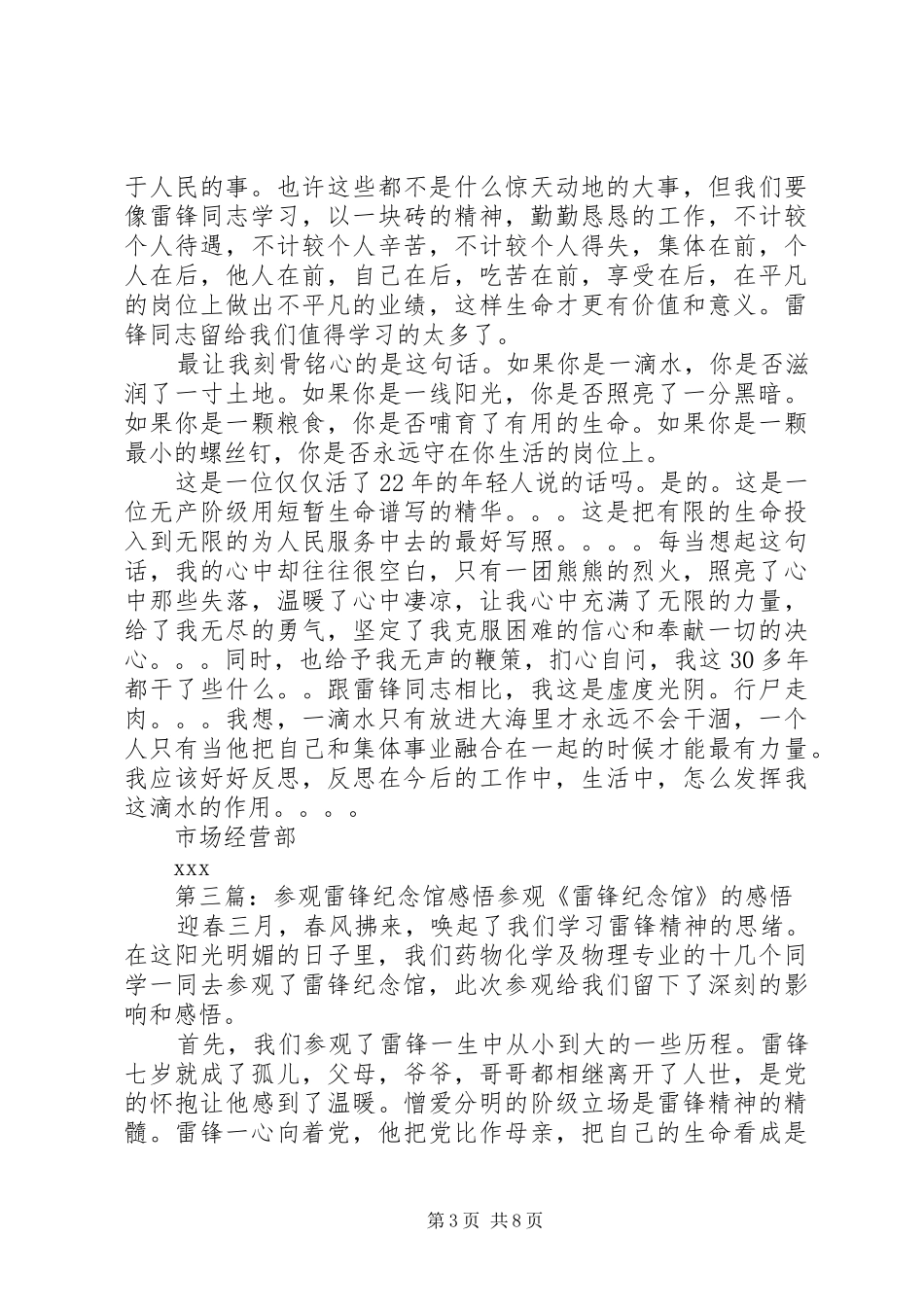 于人民的事。也许这些都不是什么惊天动地的大事，但我们要像雷锋同志学习，以一块砖的精神，勤勤恳恳的工作，不计较个人待遇，不计较个人辛苦，不计较个人得失，集体在前，个人在后，他人在前，自己在后，吃苦在前，享受在后，在平凡的岗位上做出不平凡的业绩，这样生命才更有价值和意义。雷锋同志留给我们值得学习的太多了。

最让我刻骨铭心的是这句话。如果你是一滴水，你是否滋润了一寸土地。如果你是一线阳光，你是否照亮了一分黑暗。如果你是一颗粮食，你是否哺育了有用的生命。如果你是一颗最小的螺丝钉，你是否永远守在你生活的岗位上。

这是一位仅仅活了22年的年轻人说的话吗。是的。这是一位无产阶级用短暂生命谱写的精华。。。这是把有限的生命投入到无限的为人民服务中去的最好写照。。。。每当想起这句话，我的心中却往往很空白，只有一团熊熊的烈火，照亮了心中那些失落，温暖了心中凄凉，让我心中充满了无限的力量，给了我无尽的勇气，坚定了我克服困难的信心和奉献一切的决心。。。同时，也给予我无声的鞭策，扪心自问，我这30多年都干了些什么。。跟雷锋同志相比，我这是虚度光阴。行尸走肉。。。我想，一滴水只有放进大海里才永远不会干涸，一个人只有当他把自己和集体事业融合在一起的时候才能最有力量。我应该好好反思，反思在今后的工作中，生活中，怎么发挥我这滴水的作用。。。。

市场经营部

xxx

第三篇：参观雷锋纪念馆感悟参观《雷锋纪念馆》的感悟

迎春三月，春风拂来，唤起了我们学习雷锋精神的思绪。在这阳光明媚的日子里，我们药物化学及物理专业的十几个同学一同去参观了雷锋纪念馆，此次参观给我们留下了深刻的影响和感悟。

首先，我们参观了雷锋一生中从小到大的一些历程。雷锋七岁就成了孤儿，父母，爷爷，哥哥都相继离开了人世，是党的怀抱让他感到了温暖。憎爱分明的阶级立场是雷锋精神的精髓。雷锋一心向着党，他把党比作母亲，把自己的生命看成是

第3页 共8页